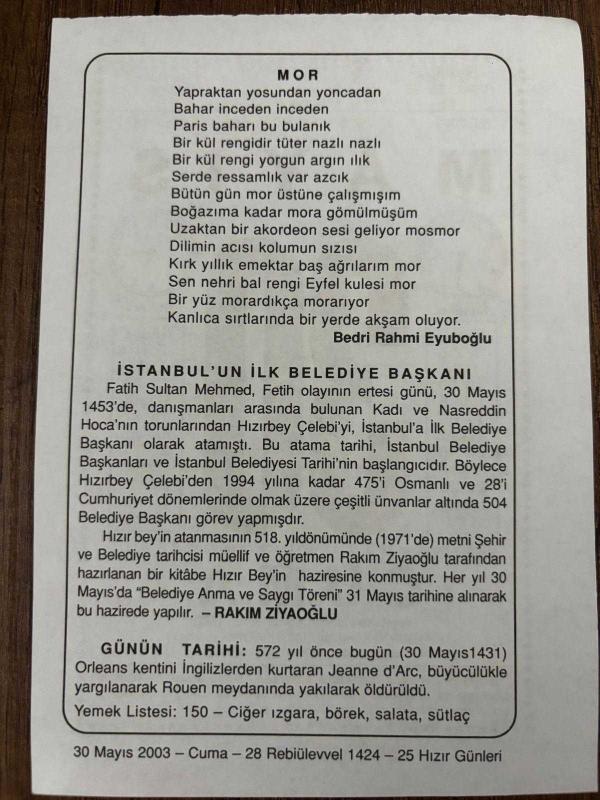 MOR
Yapraktan yosundan yoncadan
Bahar inceden inceden
Paris baharı bu bulanık
Bir kül rengidir tüter nazlı nazlı
Bir kül rengi yorgun argın ılık
Serde ressamlık var azcık
Bütün gün mor üstüne çalışmışım
Boğazıma kadar mora gömülmüşüm
Uzaktan bir akordeon sesi geliyor mosmor
Dilimin acısı kolumun sızısı
Kırk yıllık emektar baş ağrılarım mor
Sen nehri bal rengi Eyfel kulesi mor
Bir yüz morardıkça morarıyor
Kanlıca sırtlarında bir yerde akşam oluyor.
Bedri Rahmi Eyuboğlu

İSTANBUL'UN İLK BELEDİYE BAŞKANI
Fatih Sultan Mehmed, Fetih olayının ertesi günü, 30 Mayıs 1453'de, danışmanları arasında bulunan Kadı ve Nasreddin Hoca'nın torunlarından Hızırbey Çelebi'yi, İstanbul'a İlk Belediye Başkanı olarak atamıştı. Bu atama tarihi, İstanbul Belediye Başkanları ve İstanbul Belediyesi Tarihi'nin başlangıcıdır. Böylece Hızırbey Çelebi'den 1994 yılına kadar 475'i Osmanlı ve 28'i Cumhuriyet dönemlerinde olmak üzere çeşitli ünvanlar altında 504 Belediye Başkanı görev yapmışdır.
Hızır bey'in atanmasının 518. yıldönümünde (1971'de) metni Şehir ve Belediye tarihcisi müellif ve öğretmen Rakım Ziyaoğlu tarafından hazırlanan bir kitâbe Hızır Bey'in haziresine konmuştur. Her yıl 30 Mayıs'da "Belediye Anma ve Saygı Töreni" 31 Mayıs tarihine alınarak bu hazirede yapılır. – RAKIM ZİYAOĞLU

GÜNÜN TARİHİ: 572 yıl önce bugün (30 Mayıs1431) Orleans kentini İngilizlerden kurtaran Jeanne d'Arc, büyücülükle yargılanarak Rouen meydanında yakılarak öldürüldü.
Yemek Listesi: 150 – Ciğer ızgara, börek, salata, sütlaç

30 Mayıs 2003 – Cuma – 28 Rebiülevvel 1424 – 25 Hızır Günleri